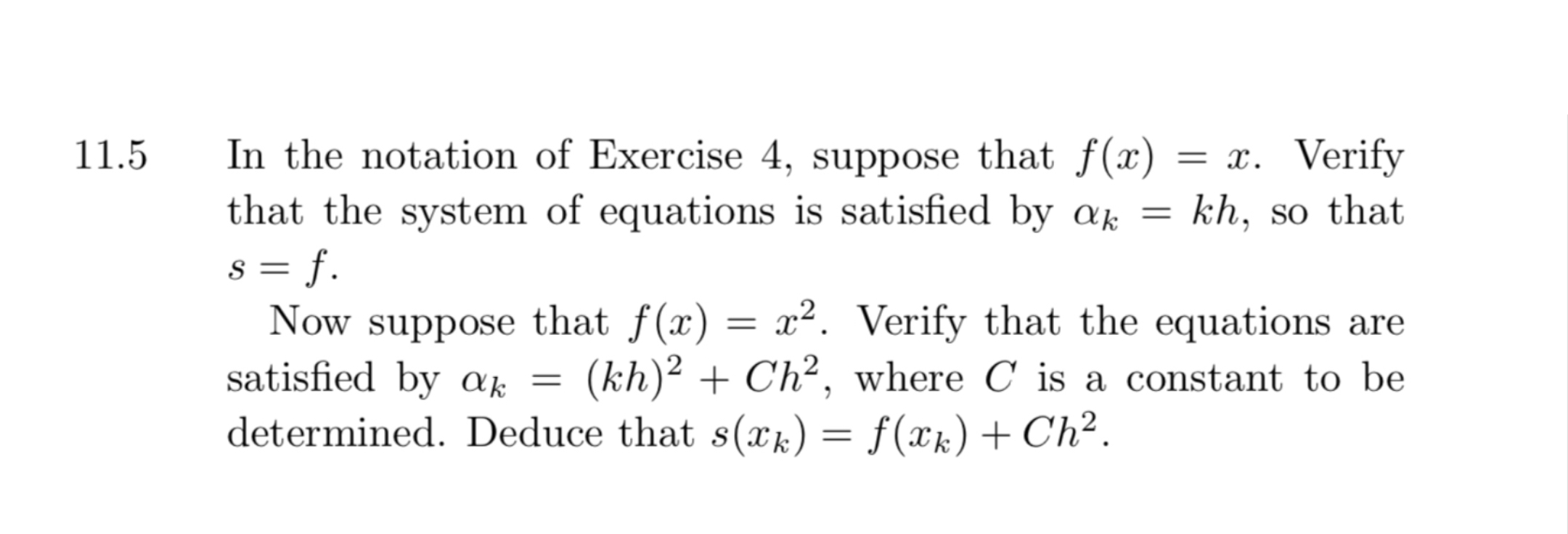 11.5 In the notation of Exercise 4, suppose that $f(x) = x$. Verify that the system of equations is satisfied by $\alpha_k = kh$, so that $s = f$.

Now suppose that $f(x) = x^2$. Verify that the equations are satisfied by $\alpha_k = (kh)^2 + Ch^2$, where $C$ is a constant to be determined. Deduce that $s(x_k) = f(x_k) + Ch^2$.